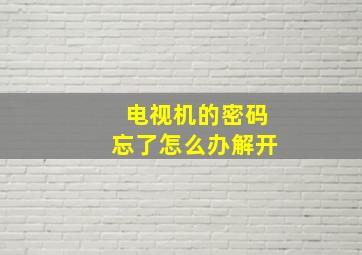 电视机的密码
忘了怎么办解开